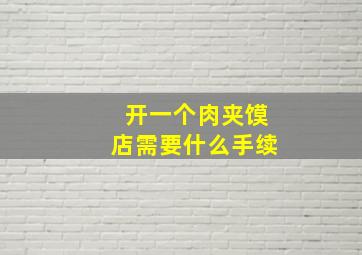 开一个肉夹馍店需要什么手续